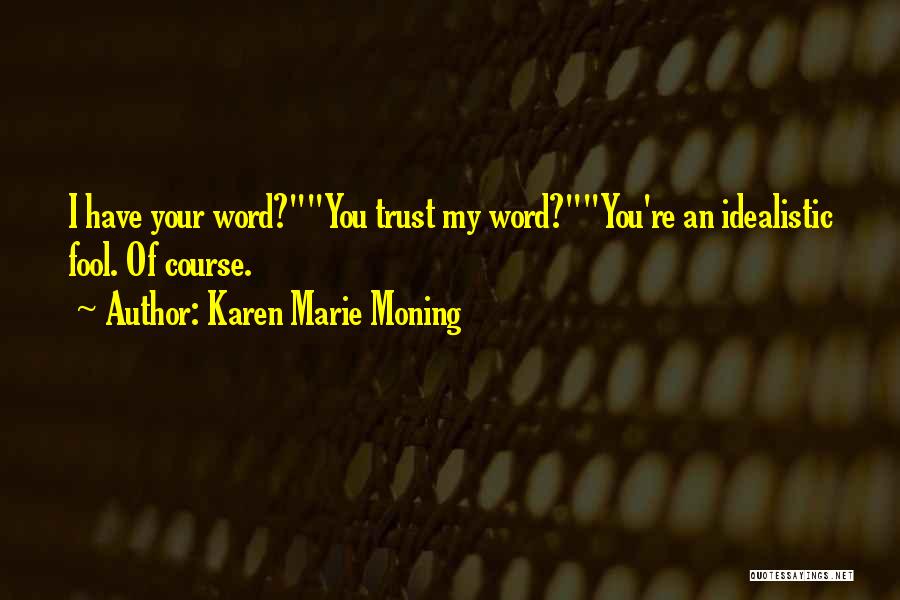 I have your word?""You trust my word?""You're an idealistic fool. Of course.

~ Author: Karen Marie Moning

QUOTESSAYINGS.NET